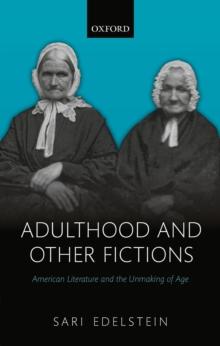 OXFORD

ADULTHOOD AND OTHER FICTIONS

American Literature and the Unmaking of Age

SARI EDELSTEIN